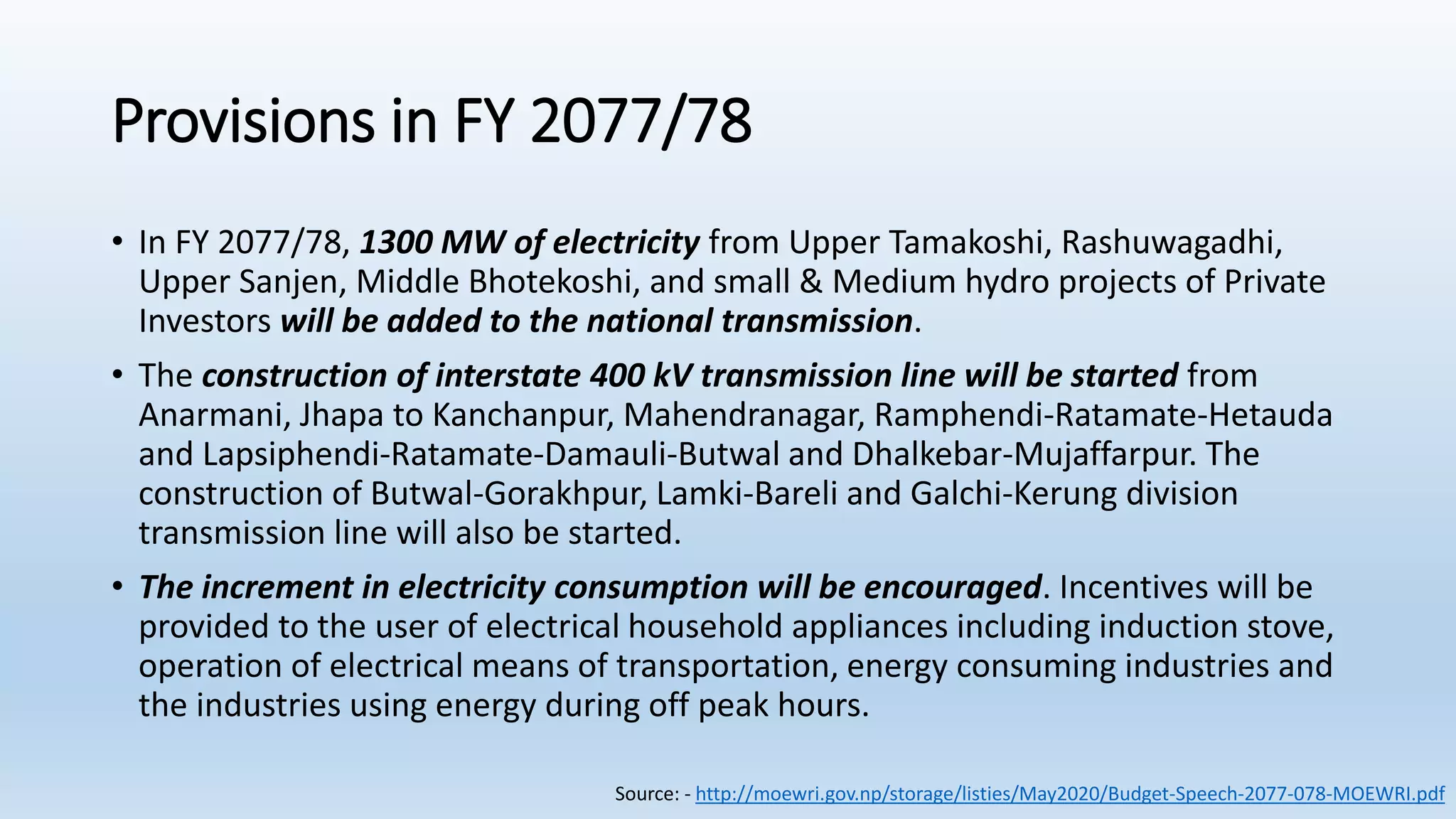 Provisions in FY 2077/78

• In FY 2077/78, 1300 MW of electricity from Upper Tamakoshi, Rashuwagadhi, Upper Sanjen, Middle Bhotekoshi, and small & Medium hydro projects of Private Investors will be added to the national transmission.

• The construction of interstate 400 kV transmission line will be started from Anarmani, Jhapa to Kanchanpur, Mahendranagar, Ramphendi-Ratamate-Hetauda and Lapsiphendi-Ratamate-Damauli-Butwal and Dhalkebar-Mujaffarpur. The construction of Butwal-Gorakhpur, Lamki-Bareli and Galchi-Kerung division transmission line will also be started.

• The increment in electricity consumption will be encouraged. Incentives will be provided to the user of electrical household appliances including induction stove, operation of electrical means of transportation, energy consuming industries and the industries using energy during off peak hours.

Source: - http://moewri.gov.np/storage/listies/May2020/Budget-Speech-2077-078-MOEWRI.pdf